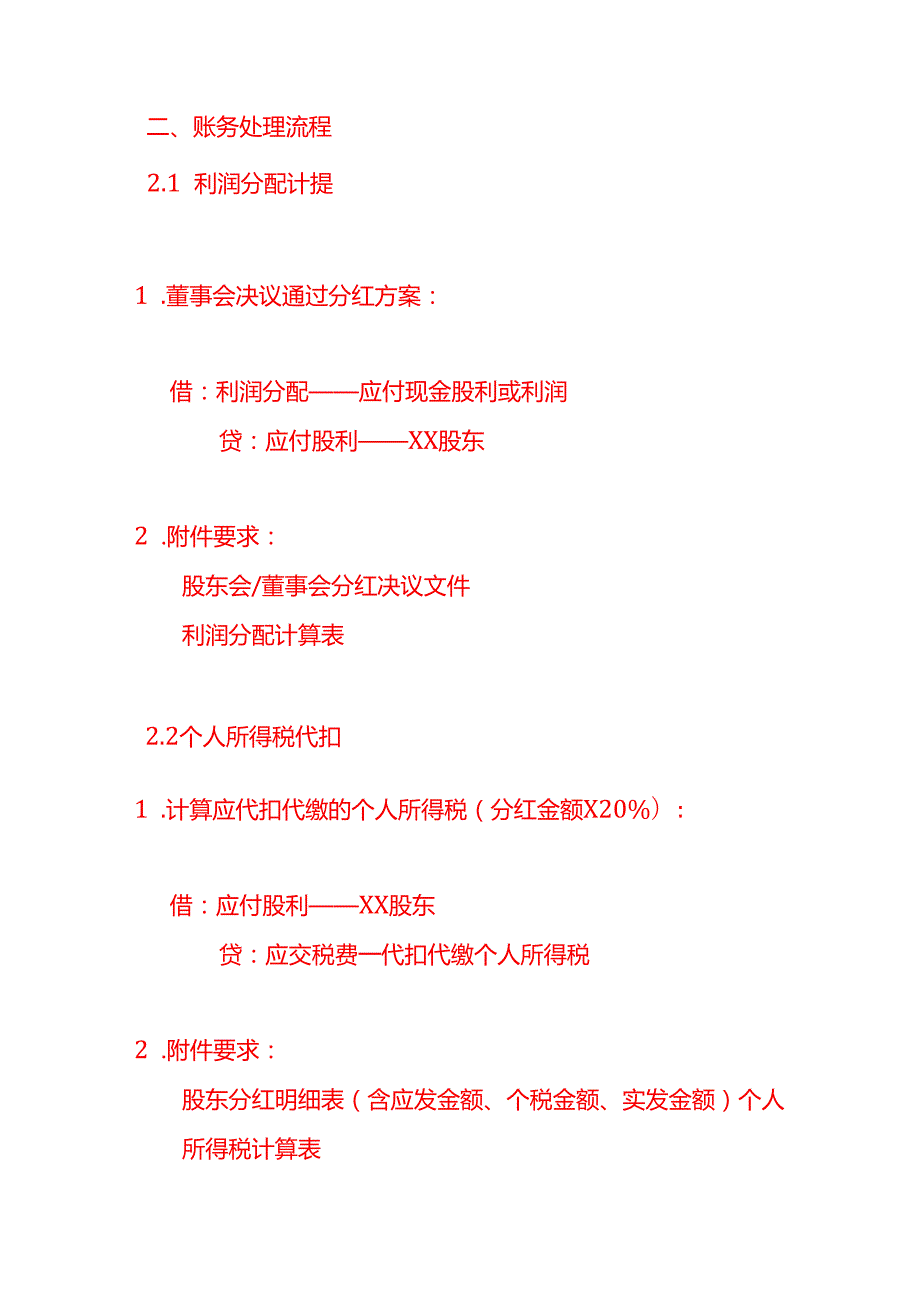 二、账务处理流程

2.1 利润分配计提

1 .董事会决议通过分红方案：

借：利润分配——应付现金股利或利润

贷：应付股利——XX股东

2 .附件要求：

股东会/董事会分红决议文件

利润分配计算表

2.2个人所得税代扣

1 .计算应代扣代缴的个人所得税（分红金额X20%）：

借：应付股利——XX股东

贷：应交税费一代扣代缴个人所得税

2 .附件要求：

股东分红明细表（含应发金额、个税金额、实发金额）个人所得税计算表